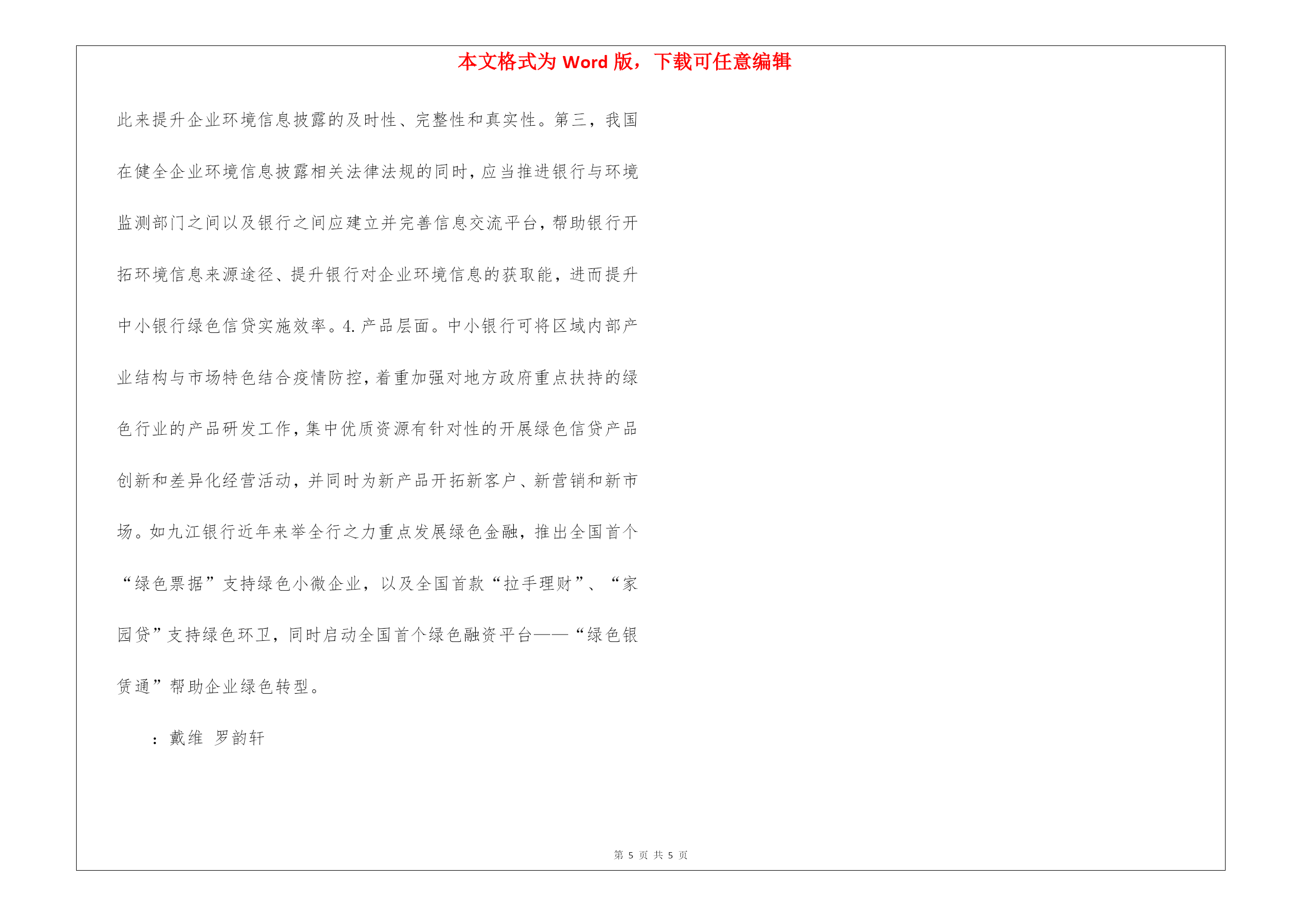 本文格式为 Word 版，下载可任意编辑

此来提升企业环境信息披露的及时性、完整性和真实性。第三，我国在健全企业环境信息披露相关法律法规的同时，应当推进银行与环境监测部门之间以及银行之间应建立并完善信息交流平台，帮助银行开拓环境信息来源途径、提升银行对企业环境信息的获取能，进而提升中小银行绿色信贷实施效率。4. 产品层面。中小银行可将区域内部产业结构与市场特色结合疫情防控，着重加强对地方政府重点扶持的绿色行业的产品研发工作，集中优质资源有针对性的开展绿色信贷产品创新和差异化经营活动，并同时为新产品开拓新客户、新营销和新市场。如九江银行近年来举全行之力重点发展绿色金融，推出全国首个“绿色票据”支持绿色小微企业，以及全国首款“拉手理财”、“家园贷”支持绿色环卫，同时启动全国首个绿色融资平台——“绿色银赁通”帮助企业绿色转型。

：戴维 罗韵轩

第 5 页 共 5 页